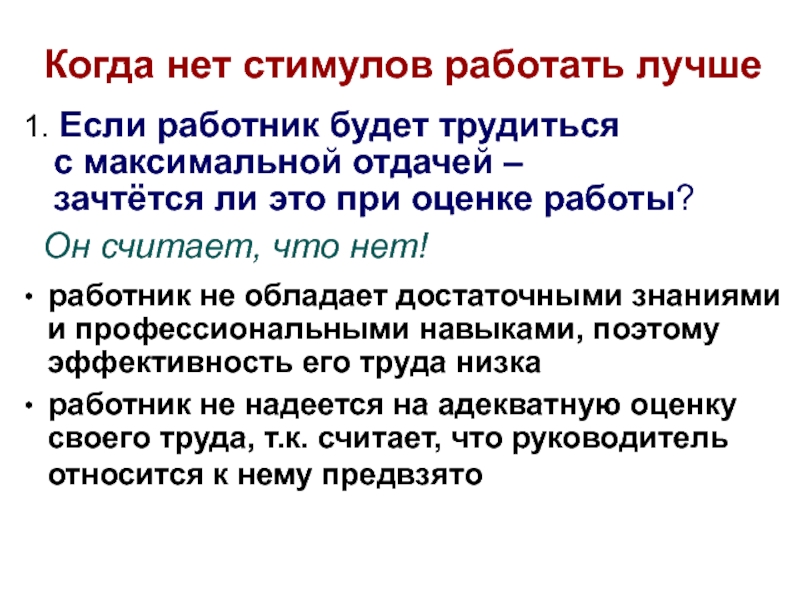 Когда нет стимулов работать лучше

1. Если работник будет трудиться с максимальной отдачей – зачтётся ли это при оценке работы?

Он считает, что нет!

• работник не обладает достаточными знаниями и профессиональными навыками, поэтому эффективность его труда низка
• работник не надеется на адекватную оценку своего труда, т.к. считает, что руководитель относится к нему предвзято